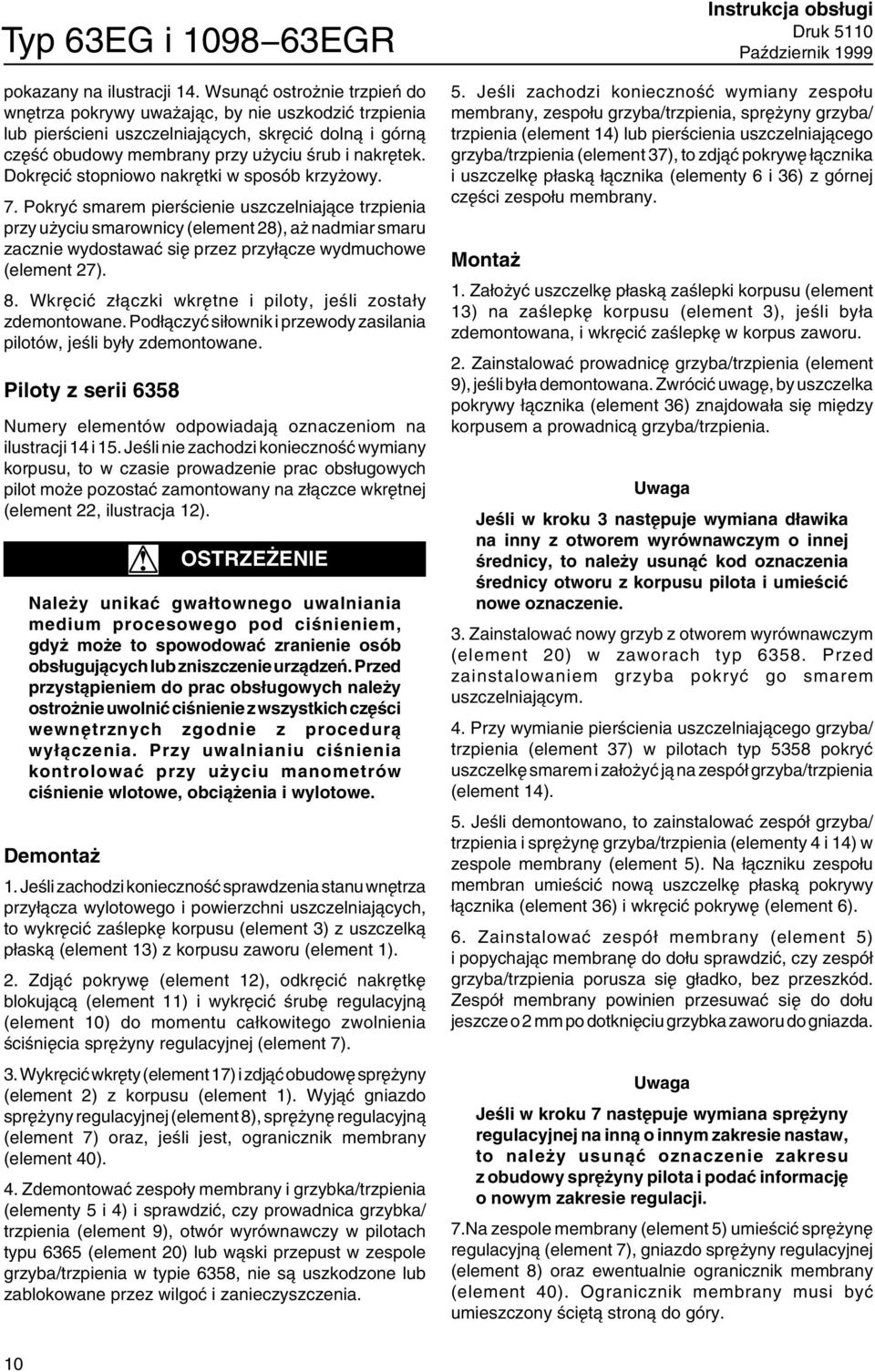 Typ 63EG i 1098–63EGR

Instrukcja obsługi
Druk 5110
Październik 1999

pokazany na ilustracji 14. Wsunąć ostrożnie trzpień do wnętrza pokrywy uważając, by nie uszkodzić trzpienia lub pierścieni uszczelniających, skręcić dolną i górną część obudowy membrany przy użyciu śrub i nakrętek. Dokręcić stopniowo nakrętki w sposób krzyżowy.

7. Pokryć smarem pierścienie uszczelniające trzpienia przy użyciu smarownicy (element 28), aż nadmiar smaru zacznie wydostawać się przez przyłącze wydmuchowe (element 27).

8. Wkręcić złączki wkrętne i piloty, jeśli zostały zdemontowane. Podłączyć siłownik i przewody zasilania pilotów, jeśli były zdemontowane.

Piloty z serii 6358

Numery elementów odpowiadają oznaczeniom na ilustracji 14 i 15. Jeśli nie zachodzi konieczność wymiany korpusu, to w czasie prowadzenie prac obsługowych pilot może pozostać zamontowany na złączce wkrętnej (element 22, ilustracja 12).

OSTRZEŻENIE

Należy unikać gwałtownego uwalniania medium procesowego pod ciśnieniem, gdyż może to spowodować zranienie osób obsługujących lub zniszczenie urządzeń. Przed przystąpieniem do prac obsługowych należy ostrożnie uwolnić ciśnienie z wszystkich części wewnętrznych zgodnie z procedurą wyłączenia. Przy uwalnianiu ciśnienia kontrolować przy użyciu manometrów ciśnienie wlotowe, obciążenia i wylotowe.

Demontaż

1. Jeśli zachodzi konieczność sprawdzenia stanu wnętrza przyłącza wylotowego i powierzchni uszczelniających, to wykręcić zaślepkę korpusu (element 3) z uszczelką płaską (element 13) z korpusu zaworu (element 1).

2. Zdjąć pokrywę (element 12), odkręcić nakrętkę blokującą (element 11) i wykręcić śrubę regulacyjną (element 10) do momentu całkowitego zwolnienia ściśnięcia sprężyny regulacyjnej (element 7).

3. Wykręcić wkręty (element 17) i zdjąć obudowę sprężyny (element 2) z korpusu (element 1). Wyjąć gniazdo sprężyny regulacyjnej (element 8), sprężynę regulacyjną (element 7) oraz, jeśli jest, ogranicznik membrany (element 40).

4. Zdemontować zespoły membrany i grzybka/trzpienia (elementy 5 i 4) i sprawdzić, czy prowadnica grzybka/trzpienia (element 9), otwór wyrównawczy w pilotach typu 6365 (element 20) lub wąski przepust w zespole grzyba/trzpienia w typie 6358, nie są uszkodzone lub zablokowane przez wilgoć i zanieczyszczenia.

5. Jeśli zachodzi konieczność wymiany zespołu membrany, zespołu grzyba/trzpienia, sprężyny grzyba/trzpienia (element 14) lub pierścienia uszczelniającego grzyba/trzpienia (element 37), to zdjąć pokrywę łącznika i uszczelkę płaską łącznika (elementy 6 i 36) z górnej części zespołu membrany.

Montaż

1. Założyć uszczelkę płaską zaślepki korpusu (element 13) na zaślepkę korpusu (element 3), jeśli była zdemontowana, i wkręcić zaślepkę w korpus zaworu.

2. Zainstalować prowadnicę grzyba/trzpienia (element 9), jeśli była demontowana. Zwrócić uwagę, by uszczelka pokrywy łącznika (element 36) znajdowała się między korpusem a prowadnicą grzyba/trzpienia.

Uwaga

Jeśli w kroku 3 następuje wymiana dławika na inny z otworem wyrównawczym o innej średnicy, to należy usunąć kod oznaczenia średnicy otworu z korpusu pilota i umieścić nowe oznaczenie.

3. Zainstalować nowy grzyb z otworem wyrównawczym (element 20) w zaworach typ 6358. Przed zainstalowaniem grzyba pokryć go smarem uszczelniającym.

4. Przy wymianie pierścienia uszczelniającego grzyba/trzpienia (element 37) w pilotach typ 5358 pokryć uszczelkę smarem i założyć ją na zespół grzyba/trzpienia (element 14).

5. Jeśli demontowano, to zainstalować zespół grzyba/trzpienia i sprężynę grzyba/trzpienia (elementy 4 i 14) w zespole membrany (element 5). Na łączniku zespołu membran umieścić nową uszczelkę płaską pokrywy łącznika (element 36) i wkręcić pokrywę (element 6).

6. Zainstalować zespół membrany (element 5) i popychając membranę do dołu sprawdzić, czy zespół grzyba/trzpienia porusza się gładko, bez przeszkód. Zespół membrany powinien przesuwać się do dołu jeszcze o 2 mm po dotknięciu grzybka zaworu do gniazda.

Uwaga

Jeśli w kroku 7 następuje wymiana sprężyny regulacyjnej na inną o innym zakresie nastaw, to należy usunąć oznaczenie zakresu z obudowy sprężyny pilota i podać informację o nowym zakresie regulacji.

7.Na zespole membrany (element 5) umieścić sprężynę regulacyjną (element 7), gniazdo sprężyny regulacyjnej (element 8) oraz ewentualnie ogranicznik membrany (element 40). Ogranicznik membrany musi być umieszczony ściętą stroną do góry.

10